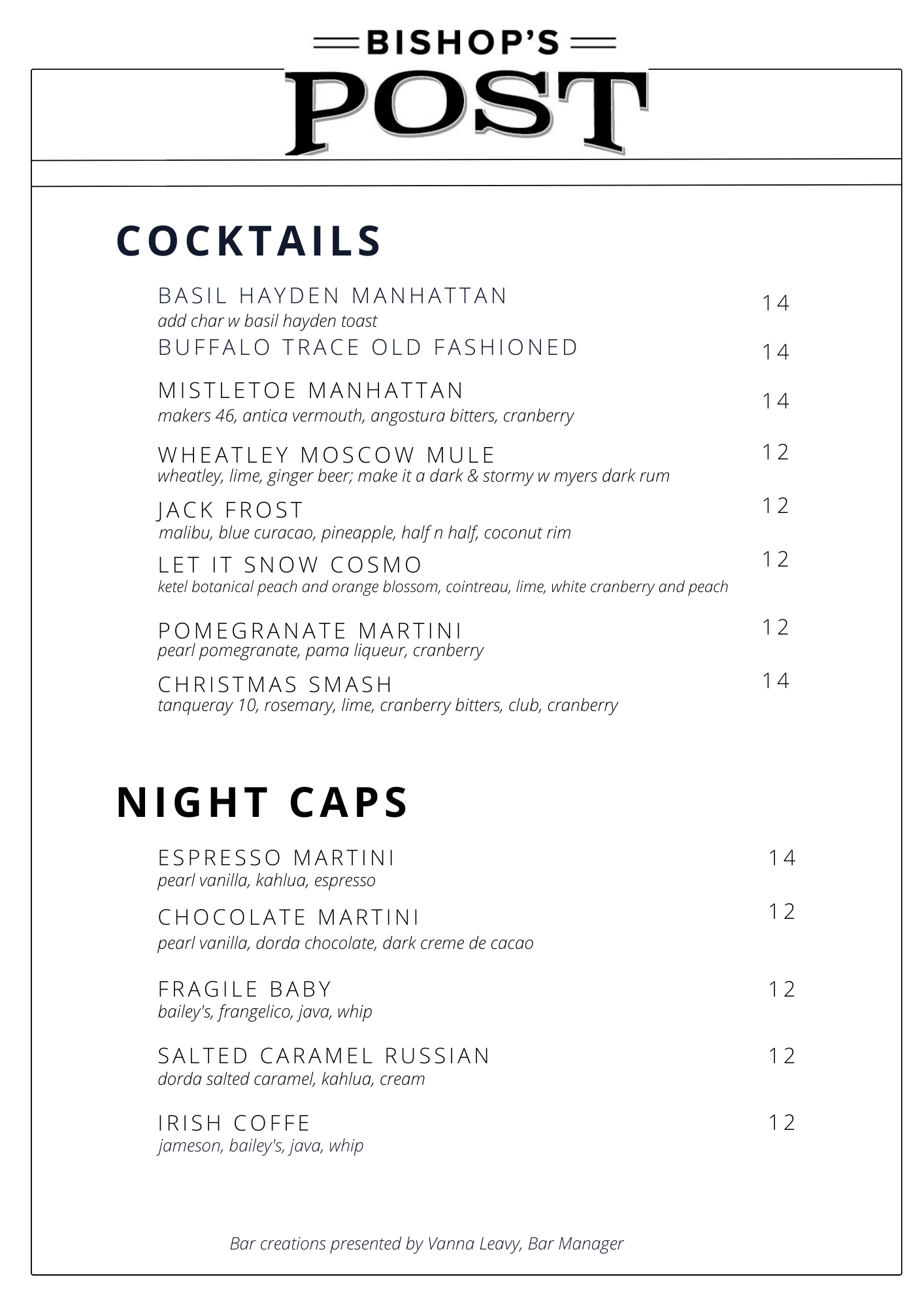 BISHOP'S
POST

COCKTAILS

BASIL HAYDEN MANHATTAN 14
add char w basil hayden toast

BUFFALO TRACE OLD FASHIONED 14

MISTLETOE MANHATTAN 14
makers 46, antica vermouth, angostura bitters, cranberry

WHEATLEY MOSCOW MULE 12
wheatley, lime, ginger beer; make it a dark & stormy w myers dark rum

JACK FROST 12
malibu, blue curacao, pineapple, half n half, coconut rim

LET IT SNOW COSMO 12
ketel botanical peach and orange blossom, cointreau, lime, white cranberry and peach

POMEGRANATE MARTINI 12
pearl pomegranate, pama liqueur, cranberry

CHRISTMAS SMASH 14
tanqueray 10, rosemary, lime, cranberry bitters, club, cranberry

NIGHT CAPS

ESPRESSO MARTINI 14
pearl vanilla, kahlua, espresso

CHOCOLATE MARTINI 12
pearl vanilla, dorda chocolate, dark creme de cacao

FRAGILE BABY 12
bailey's, frangelico, java, whip

SALTED CARAMEL RUSSIAN 12
dorda salted caramel, kahlua, cream

IRISH COFFE 12
jameson, bailey's, java, whip

Bar creations presented by Vanna Leavy, Bar Manager